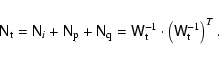 $N_t = N_i + N_p + N_q = W_t^{-1} \cdot \left(W_t^{-1}\right)^T$ .